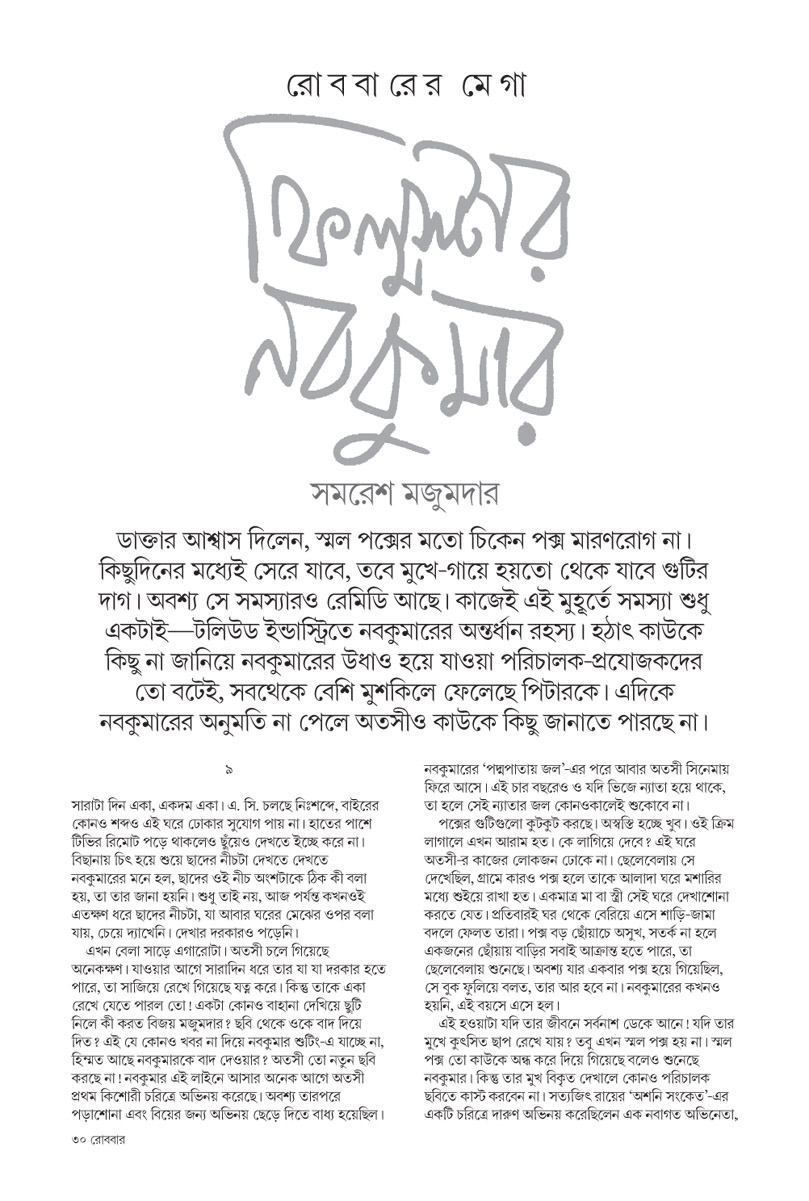 রোববারের মেগা

ফিল্মস্টার নবকুমার

সমরেশ মজুমদার

ডাক্তার আশ্বাস দিলেন, স্মল পক্সের মতো চিকেন পক্স মারণরোগ না। কিছুদিনের মধ্যেই সেরে যাবে, তবে মুখে-গায়ে হয়তো থেকে যাবে গুটির দাগ। অবশ্য সে সমস্যারও রেমিডি আছে। কাজেই এই মুহূর্তে সমস্যা শুধু একটাই—টলিউড ইন্ডাস্ট্রিতে নবকুমারের অন্তর্ধান রহস্য। হঠাৎ কাউকে কিছু না জানিয়ে নবকুমারের উধাও হয়ে যাওয়া পরিচালক-প্রযোজকদের তো বটেই, সবথেকে বেশি মুশকিলে ফেলেছে পিটারকে। এদিকে নবকুমারের অনুমতি না পেলে অতসীও কাউকে কিছু জানাতে পারছে না।

৯

সারাটা দিন একা, একদম একা। এ. সি. চলছে নিঃশব্দে, বাইরের কোনও শব্দও এই ঘরে ঢোকার সুযোগ পায় না। হাতের পাশে টিভির রিমোট পড়ে থাকলেও ছুঁয়েও দেখতে ইচ্ছে করে না। বিছানায় চিৎ হয়ে শুয়ে ছাদের নীচটা দেখতে দেখতে নবকুমারের মনে হল, ছাদের ওই নীচ অংশটাকে ঠিক কী বলা হয়, তা তার জানা হয়নি। শুধু তাই নয়, আজ পর্যন্ত কখনওই এতক্ষণ ধরে ছাদের নীচটা, যা আবার ঘরের মেঝের ওপর বলা যায়, চেয়ে দ্যাখেনি। দেখার দরকারও পড়েনি।

এখন বেলা সাড়ে এগারোটা। অতসী চলে গিয়েছে অনেকক্ষণ। যাওয়ার আগে সারাদিন ধরে তার যা যা দরকার হতে পারে, তা সাজিয়ে রেখে গিয়েছে যত্ন করে। কিন্তু তাকে একা রেখে যেতে পারল তো! একটা কোনও বাহানা দেখিয়ে ছুটি নিলে কী করত বিজয় মজুমদার? ছবি থেকে ওকে বাদ দিয়ে দিত? এই যে কোনও খবর না দিয়ে নবকুমার শুটিং-এ যাচ্ছে না, হিম্মত আছে নবকুমারকে বাদ দেওয়ার? অতসী তো নতুন ছবি করছে না! নবকুমার এই লাইনে আসার অনেক আগে অতসী প্রথম কিশোরী চরিত্রে অভিনয় করেছে। অবশ্য তারপরে পড়াশোনা এবং বিয়ের জন্য অভিনয় ছেড়ে দিতে বাধ্য হয়েছিল।

নবকুমারের 'পদ্মপাতায় জল'-এর পরে আবার অতসী সিনেমায় ফিরে আসে। এই চার বছরেও যদি ভিজে ন্যাতা হয়ে থাকে, তা হলে সেই ন্যাতার জল কোনওকালেই শুকোবে না।

পক্সের গুটিগুলো কুটকুট করছে। অস্বস্তি হচ্ছে খুব। ওই ক্রিম লাগালে এখন আরাম হত। কে লাগিয়ে দেবে? এই ঘরে অতসী-র কাজের লোকজন ঢোকে না। ছেলেবেলায় সে দেখেছিল, গ্রামে কারও পক্স হলে তাকে আলাদা ঘরে মশারির মধ্যে শুইয়ে রাখা হত। একমাত্র মা বা স্ত্রী সেই ঘরে দেখাশোনা করতে যেত। প্রতিবারই ঘর থেকে বেরিয়ে এসে শাড়ি-জামা বদলে ফেলত তারা। পক্স বড় ছোঁয়াচে অসুখ, সতর্ক না হলে একজনের ছোঁয়ায় বাড়ির সবাই আক্রান্ত হতে পারে, তা ছেলেবেলায় শুনেছে। অবশ্য যার একবার পক্স হয়ে গিয়েছিল, সে বুক ফুলিয়ে বলত, তার আর হবে না। নবকুমারের কখনও হয়নি, এই বয়সে এসে হল।

এই হওয়াটা যদি তার জীবনে সর্বনাশ ডেকে আনে! যদি তার মুখে কুৎসিত ছাপ রেখে যায়? তবু এখন স্মল পক্স হয় না। স্মল পক্স তো কাউকে অন্ধ করে দিয়ে গিয়েছে বলেও শুনেছে নবকুমার। কিন্তু তার মুখ বিকৃত দেখালে কোনও পরিচালক ছবিতে কাস্ট করবেন না। সত্যজিৎ রায়ের 'অশনি সংকেত'-এর একটি চরিত্রে দারুণ অভিনয় করেছিলেন এক নবাগত অভিনেতা,

৩০ রোববার